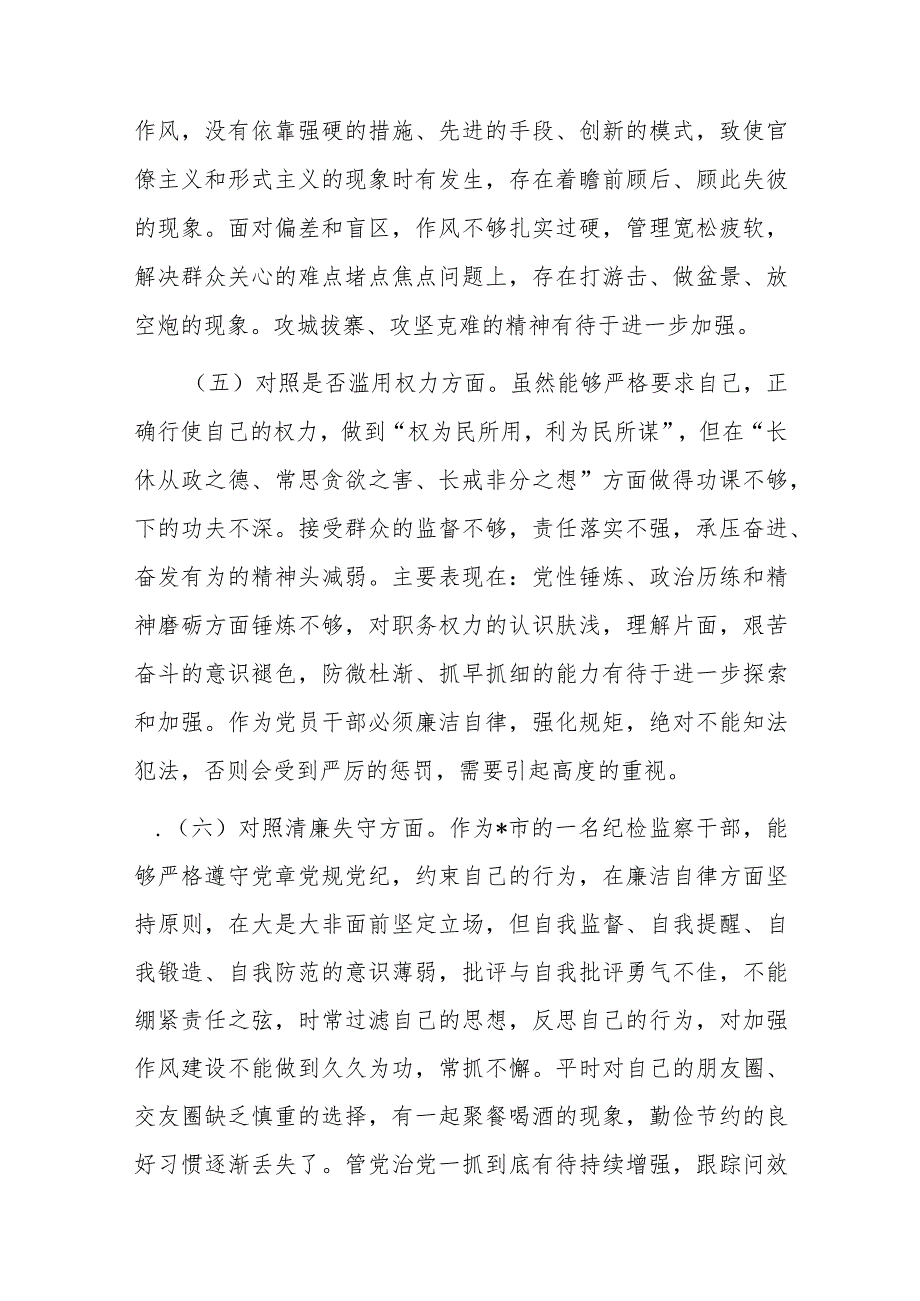 作风，没有依靠强硬的措施、先进的手段、创新的模式，致使官僚主义和形式主义的现象时有发生，存在着瞻前顾后、顾此失彼的现象。面对偏差和盲区，作风不够扎实过硬，管理宽松疲软，解决群众关心的难点堵点焦点问题上，存在打游击、做盆景、放空炮的现象。攻城拔寨、攻坚克难的精神有待于进一步加强。

（五）对照是否滥用权力方面。虽然能够严格要求自己，正确行使自己的权力，做到“权为民所用，利为民所谋”，但在“长休从政之德、常思贪欲之害、长戒非分之想”方面做得功课不够，下的功夫不深。接受群众的监督不够，责任落实不强，承压奋进、奋发有为的精神头减弱。主要表现在：党性锤炼、政治历练和精神磨砺方面锤炼不够，对职务权力的认识肤浅，理解片面，艰苦奋斗的意识褪色，防微杜渐、抓早抓细的能力有待于进一步探索和加强。作为党员干部必须廉洁自律，强化规矩，绝对不能知法犯法，否则会受到严厉的惩罚，需要引起高度的重视。

.（六）对照清廉失守方面。作为*市的一名纪检监察干部，能够严格遵守党章党规党纪，约束自己的行为，在廉洁自律方面坚持原则，在大是大非面前坚定立场，但自我监督、自我提醒、自我锻造、自我防范的意识薄弱，批评与自我批评勇气不佳，不能绷紧责任之弦，时常过滤自己的思想，反思自己的行为，对加强作风建设不能做到久久为功，常抓不懈。平时对自己的朋友圈、交友圈缺乏慎重的选择，有一起聚餐喝酒的现象，勤俭节约的良好习惯逐渐丢失了。管党治党一抓到底有待持续增强，跟踪问效